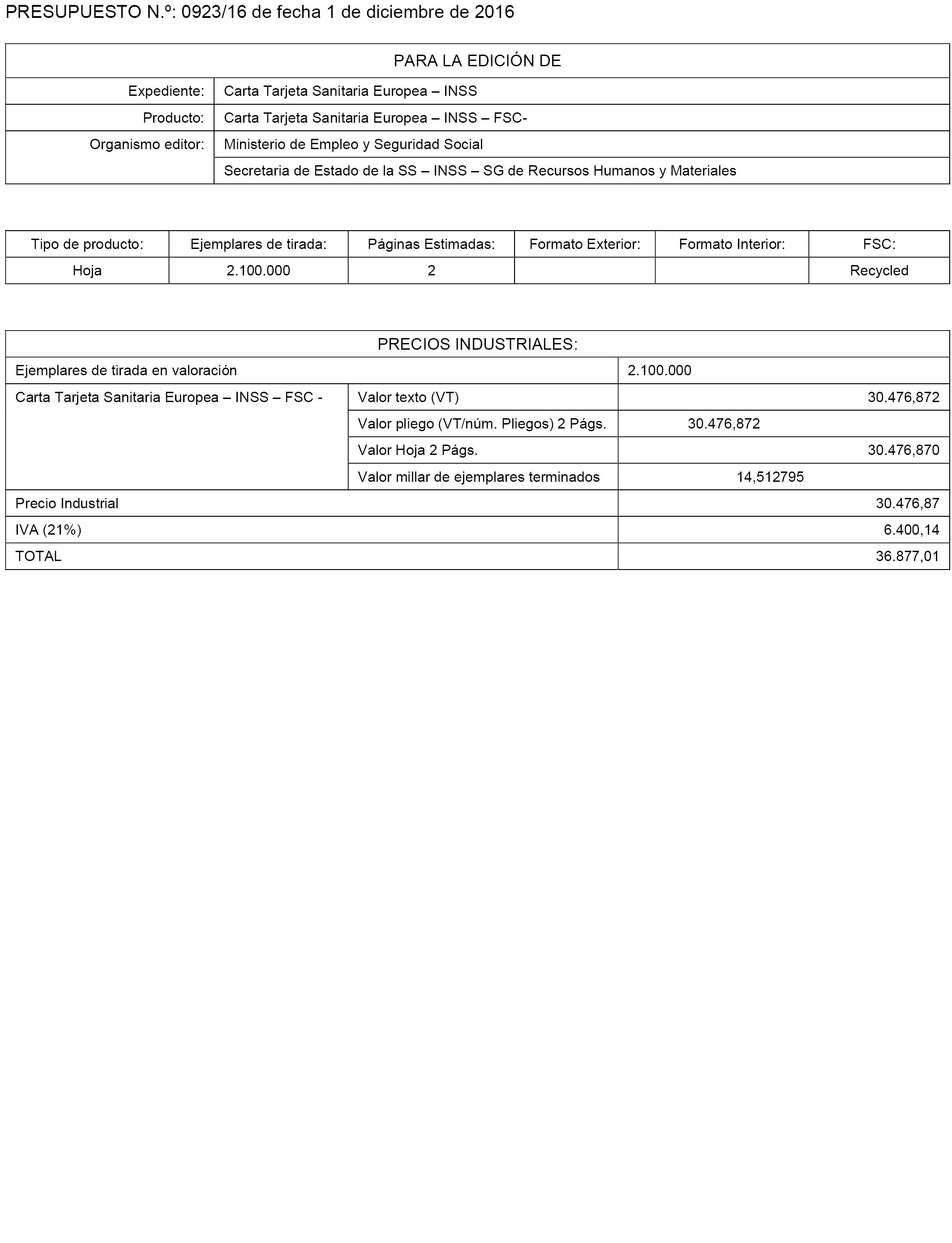 PRESUPUESTO N.º: 0923/16 de fecha 1 de diciembre de 2016

| PARA LA EDICIÓN DE | |
|---|---|
| Expediente: | Carta Tarjeta Sanitaria Europea – INSS |
| Producto: | Carta Tarjeta Sanitaria Europea – INSS – FSC- |
| Organismo editor: | Ministerio de Empleo y Seguridad Social |
| | Secretaria de Estado de la SS – INSS – SG de Recursos Humanos y Materiales |

| Tipo de producto: | Ejemplares de tirada: | Páginas Estimadas: | Formato Exterior: | Formato Interior: | FSC: |
|---|---|---|---|---|---|
| Hoja | 2.100.000 | 2 | | | Recycled |

| PRECIOS INDUSTRIALES: | | |
|---|---|---|
| Ejemplares de tirada en valoración | | 2.100.000 |
| Carta Tarjeta Sanitaria Europea – INSS – FSC - | Valor texto (VT) | 30.476,872 |
| | Valor pliego (VT/núm. Pliegos) 2 Págs. | 30.476,872 |
| | Valor Hoja 2 Págs. | 30.476,870 |
| | Valor millar de ejemplares terminados | 14,512795 |
| Precio Industrial | | 30.476,87 |
| IVA (21%) | | 6.400,14 |
| TOTAL | | 36.877,01 |